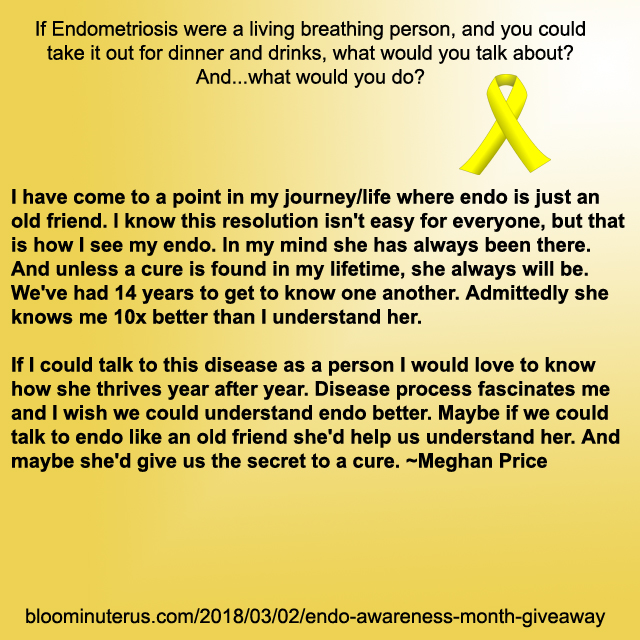 If Endometriosis were a living breathing person, and you could take it out for dinner and drinks, what would you talk about? And...what would you do?

I have come to a point in my journey/life where endo is just an old friend. I know this resolution isn't easy for everyone, but that is how I see my endo. In my mind she has always been there. And unless a cure is found in my lifetime, she always will be. We've had 14 years to get to know one another. Admittedly she knows me 10x better than I understand her.

If I could talk to this disease as a person I would love to know how she thrives year after year. Disease process fascinates me and I wish we could understand endo better. Maybe if we could talk to endo like an old friend she'd help us understand her. And maybe she'd give us the secret to a cure. ~Meghan Price

bloominuterus.com/2018/03/02/endo-awareness-month-giveaway